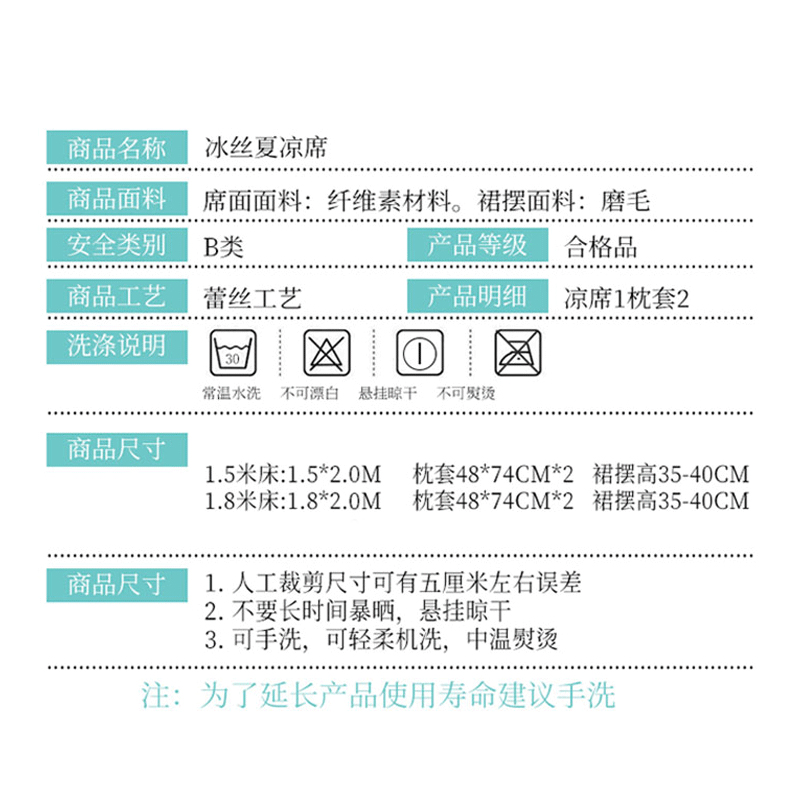 商品名称 冰丝夏凉席

商品面料 席面面料：纤维素材料。裙摆面料：磨毛

安全类别 B类 产品等级 合格品

商品工艺 蕾丝工艺 产品明细 凉席1枕套2

洗涤说明

30

常温水洗 不可漂白 悬挂晾干 不可熨烫

商品尺寸

1.5米床:1.5*2.0M 枕套48*74CM*2 裙摆高35-40CM
1.8米床:1.8*2.0M 枕套48*74CM*2 裙摆高35-40CM

商品尺寸 1. 人工裁剪尺寸可有五厘米左右误差
2. 不要长时间暴晒，悬挂晾干
3. 可手洗，可轻柔机洗，中温熨烫

注：为了延长产品使用寿命建议手洗